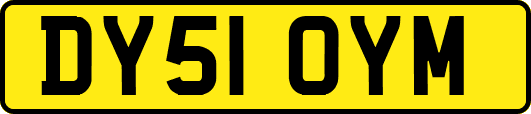 DY51 OYM